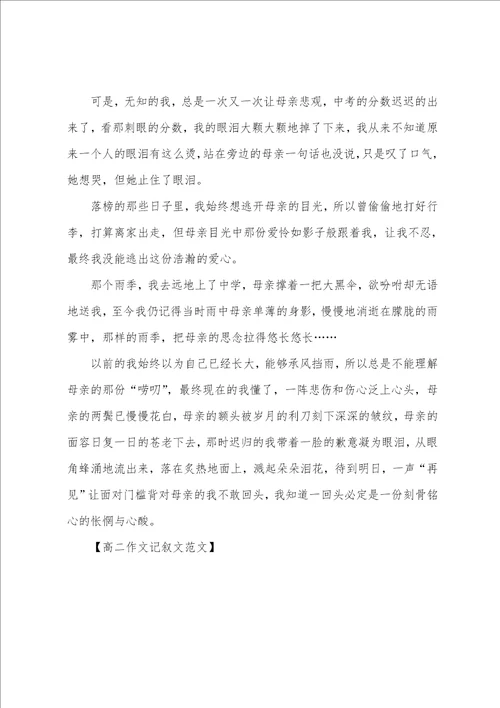 可是，无知的我，总是一次又一次让母亲悲观，中考的分数迟迟的出来了，看那刺眼的分数，我的眼泪大颗大颗地掉了下来，我从来不知道原来一个人的眼泪有这么烫，站在旁边的母亲一句话也没说，只是叹了口气，她想哭，但她止住了眼泪。

落榜的那些日子里，我始终想逃开母亲的目光，所以曾偷偷地打好行李，打算离家出走，但母亲目光中那份爱怜如影子般跟着我，让我不忍，最终我没能逃出这份浩瀚的爱心。

那个雨季，我去远地上了中学，母亲撑着一把大黑伞，欲吩咐却无语地送我，至今我仍记得当时雨中母亲单薄的身影，慢慢地消逝在朦胧的雨雾中，那样的雨季，把母亲的思念拉得悠长悠长……

以前的我始终以为自己已经长大，能够承风挡雨，所以总是不能理解母亲的那份“唠叨”，最终现在的我懂了，一阵悲伤和伤心泛上心头，母亲的两鬓已慢慢花白，母亲的额头被岁月的利刀刻下深深的皱纹，母亲的面容日复一日的苍老下去，那时迟归的我带着一脸的歉意凝为眼泪，从眼角蜂涌地流出来，落在炙热地面上，溅起朵朵泪花，待到明日，一声“再见”让面对门槛背对母亲的我不敢回头，我知道一回头必定是一份刻骨铭心的怅惘与心酸。

【高二作文记叙文范文】